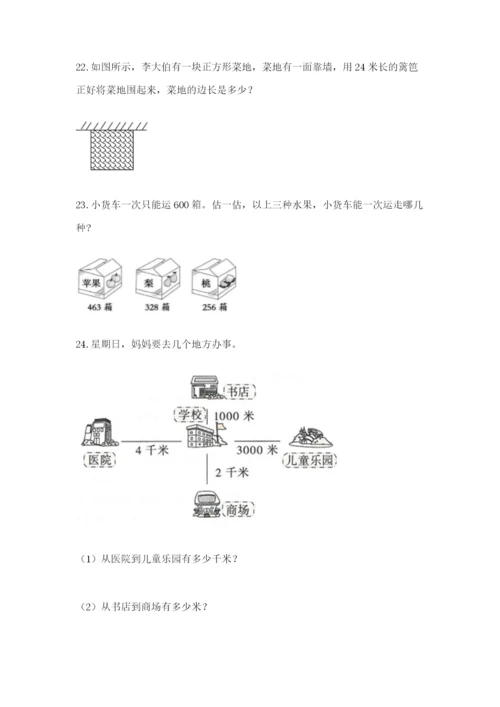 22. 如图所示，李大伯有一块正方形菜地，菜地有一面靠墙，用 24 米长的篱笆正好将菜地围起来，菜地的边长是多少？

23. 小货车一次只能运 600 箱。估一估，以上三种水果，小货车能一次运走哪几种？

苹果
463 箱
梨
328 箱
桃
256 箱

24. 星期日，妈妈要去几个地方办事。

书店
学校
1000 米
医院
4 千米
3000 米
儿童乐园
2 千米
商场

（1）从医院到儿童乐园有多少千米？

（2）从书店到商场有多少米？